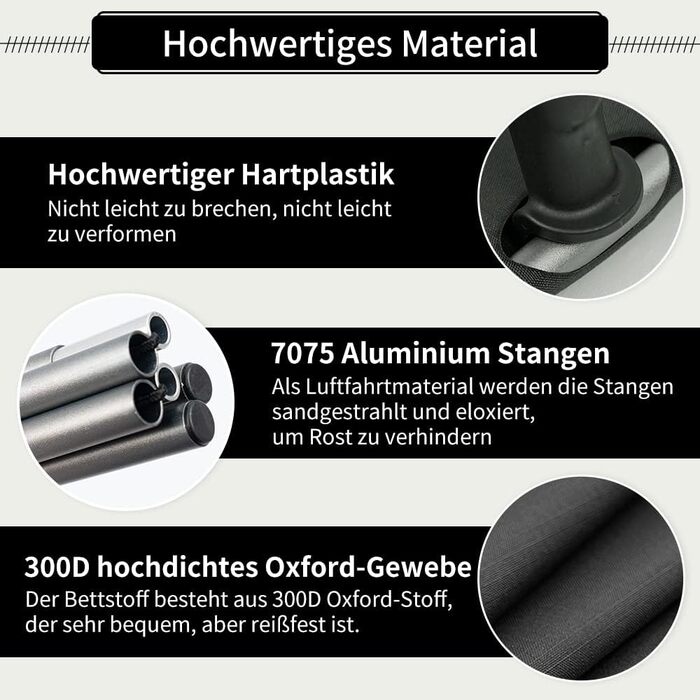 Hochwertiges Material

Hochwertiger Hartplastik
Nicht leicht zu brechen, nicht leicht zu verformen

7075 Aluminium Stangen
Als Luftfahrtmaterial werden die Stangen sandgestrahlt und eloxiert, um Rost zu verhindern

300D hochdichtes Oxford-Gewebe
Der Bettstoff besteht aus 300D Oxford-Stoff, der sehr bequem, aber reißfest ist.